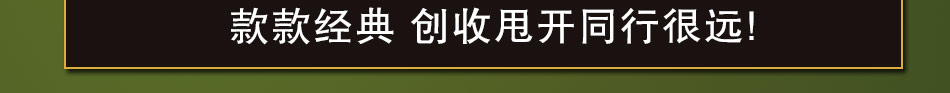 款款经典 创收甩开同行很远!